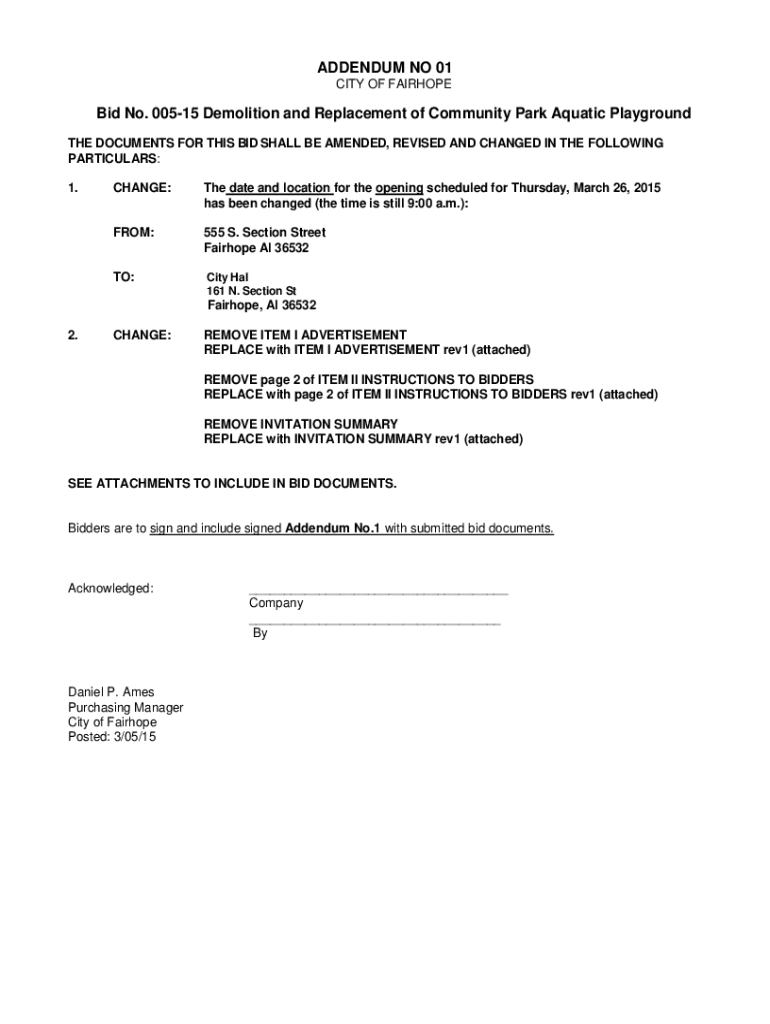 ADDENDUM NO 01
CITY OF FAIRHOPE

Bid No. 005-15 Demolition and Replacement of Community Park Aquatic Playground

THE DOCUMENTS FOR THIS BID SHALL BE AMENDED, REVISED AND CHANGED IN THE FOLLOWING PARTICULARS:

1. CHANGE: The date and location for the opening scheduled for Thursday, March 26, 2015 has been changed (the time is still 9:00 a.m.):

FROM: 555 S. Section Street
Fairhope Al 36532

TO: City Hal
161 N. Section St
Fairhope, Al 36532

2. CHANGE: REMOVE ITEM I ADVERTISEMENT
REPLACE with ITEM I ADVERTISEMENT rev1 (attached)

REMOVE page 2 of ITEM II INSTRUCTIONS TO BIDDERS
REPLACE with page 2 of ITEM II INSTRUCTIONS TO BIDDERS rev1 (attached)

REMOVE INVITATION SUMMARY
REPLACE with INVITATION SUMMARY rev1 (attached)

SEE ATTACHMENTS TO INCLUDE IN BID DOCUMENTS.

Bidders are to sign and include signed Addendum No.1 with submitted bid documents.

Acknowledged: ___________________________________
Company
___________________________________
By

Daniel P. Ames
Purchasing Manager
City of Fairhope
Posted: 3/05/15